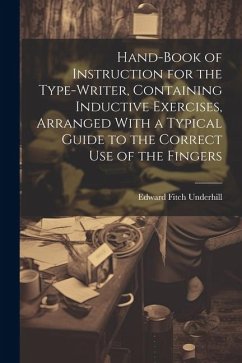 Hand-Book of Instruction for the Type-Writer, Containing Inductive Exercises, Arranged With a Typical Guide to the Correct Use of the Fingers

Edward Fitch Underhill